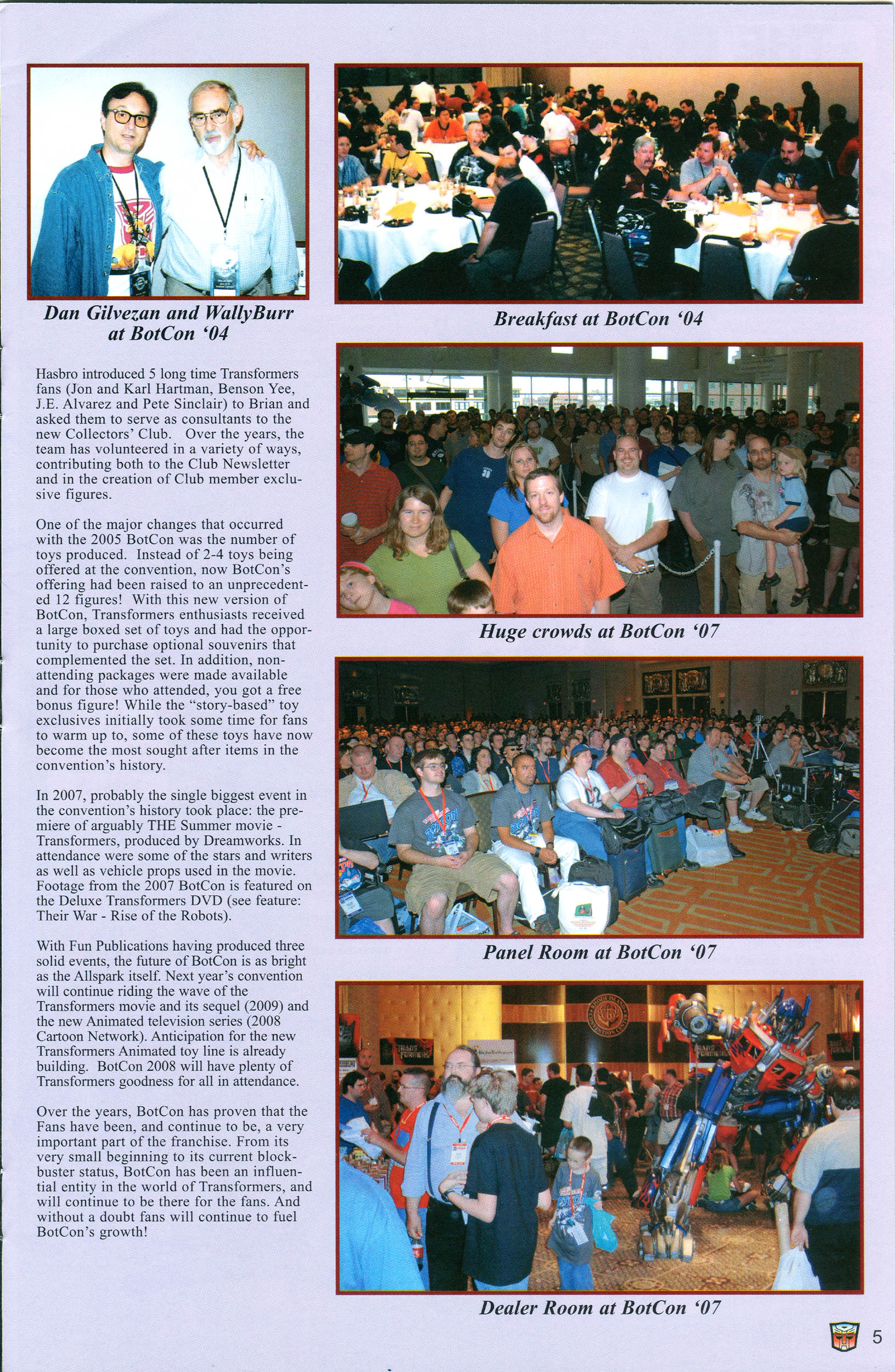 Dan Gilvezan and WallyBurr at BotCon '04

Hasbro introduced 5 long time Transformers fans (Jon and Karl Hartman, Benson Yee, J.E. Alvarez and Pete Sinclair) to Brian and asked them to serve as consultants to the new Collectors' Club. Over the years, the team has volunteered in a variety of ways, contributing both to the Club Newsletter and in the creation of Club member exclusive figures.

One of the major changes that occurred with the 2005 BotCon was the number of toys produced. Instead of 2-4 toys being offered at the convention, now BotCon's offering had been raised to an unprecedented 12 figures! With this new version of BotCon, Transformers enthusiasts received a large boxed set of toys and had the opportunity to purchase optional souvenirs that complemented the set. In addition, non-attending packages were made available and for those who attended, you got a free bonus figure! While the "story-based" toy exclusives initially took some time for fans to warm up to, some of these toys have now become the most sought after items in the convention's history.

In 2007, probably the single biggest event in the convention's history took place: the premiere of arguably THE Summer movie - Transformers, produced by Dreamworks. In attendance were some of the stars and writers as well as vehicle props used in the movie. Footage from the 2007 BotCon is featured on the Deluxe Transformers DVD (see feature: Their War - Rise of the Robots).

With Fun Publications having produced three solid events, the future of BotCon is as bright as the Allspark itself. Next year's convention will continue riding the wave of the Transformers movie and its sequel (2009) and the new Animated television series (2008 Cartoon Network). Anticipation for the new Transformers Animated toy line is already building. BotCon 2008 will have plenty of Transformers goodness for all in attendance.

Over the years, BotCon has proven that the Fans have been, and continue to be, a very important part of the franchise. From its very small beginning to its current blockbuster status, BotCon has been an influential entity in the world of Transformers, and will continue to be there for the fans. And without a doubt fans will continue to fuel BotCon's growth!

Breakfast at BotCon '04

Huge crowds at BotCon '07

Panel Room at BotCon '07

Dealer Room at BotCon '07

5